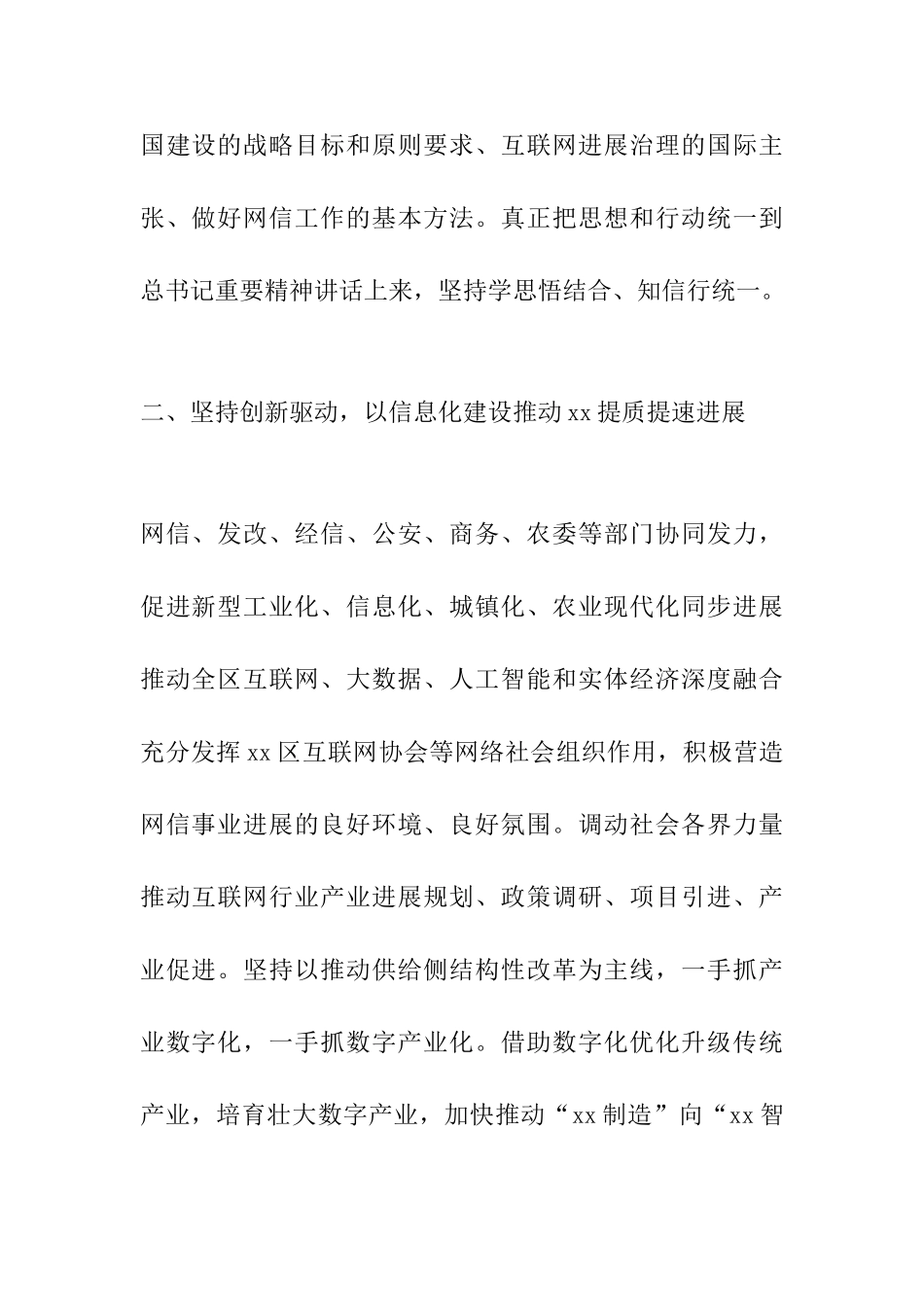 国建设的战略目标和原则要求、互联网进展治理的国际主张、做好网信工作的基本方法。真正把思想和行动统一到总书记重要精神讲话上来，坚持学思悟结合、知信行统一。

二、坚持创新驱动，以信息化建设推动 xx 提质提速进展

网信、发改、经信、公安、商务、农委等部门协同发力，促进新型工业化、信息化、城镇化、农业现代化同步进展推动全区互联网、大数据、人工智能和实体经济深度融合充分发挥 xx 区互联网协会等网络社会组织作用，积极营造网信事业进展的良好环境、良好氛围。调动社会各界力量推动互联网行业产业进展规划、政策调研、项目引进、产业促进。坚持以推动供给侧结构性改革为主线，一手抓产业数字化，一手抓数字产业化。借助数字化优化升级传统产业，培育壮大数字产业，加快推动“xx 制造”向“xx 智